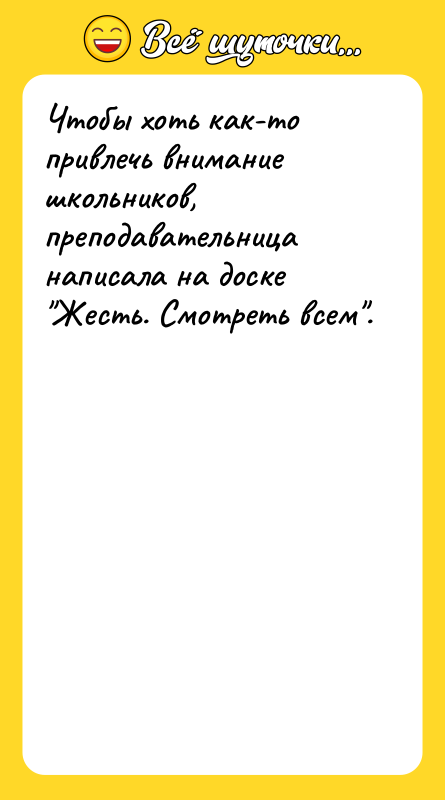 Всё шуточки...

Чтобы хоть как-то привлечь внимание школьников, преподавательница написала на доске "Жесть. Смотреть всем".